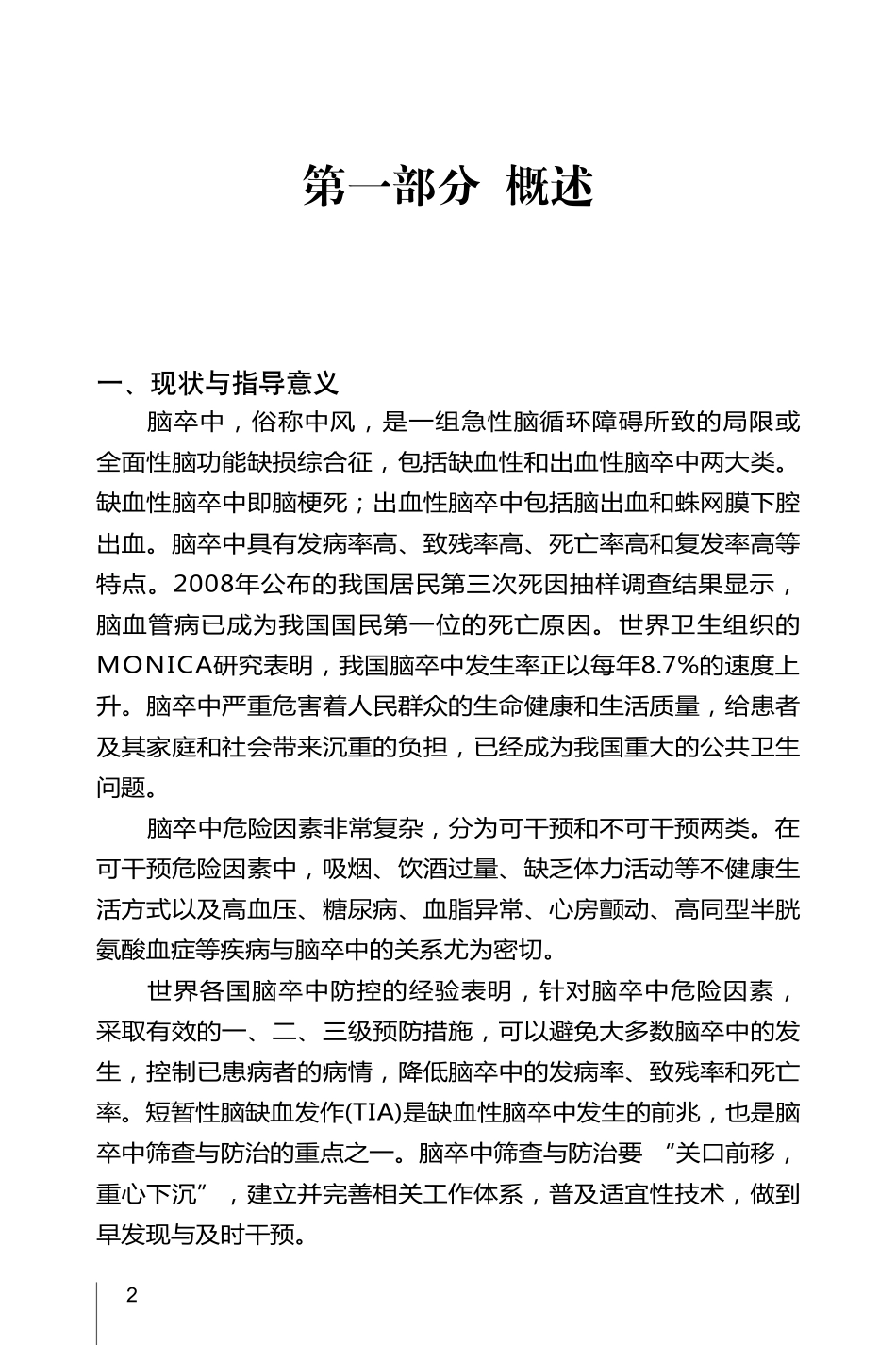 第一部分 概述

一、现状与指导意义

脑卒中，俗称中风，是一组急性脑循环障碍所致的局限或全面性脑功能缺损综合征，包括缺血性和出血性脑卒中两大类。缺血性脑卒中即脑梗死；出血性脑卒中包括脑出血和蛛网膜下腔出血。脑卒中具有发病率高、致残率高、死亡率高和复发率高等特点。2008年公布的我国居民第三次死因抽样调查结果显示，脑血管病已成为我国国民第一位的死亡原因。世界卫生组织的MONICA研究表明，我国脑卒中发生率正以每年8.7%的速度上升。脑卒中严重危害着人民群众的生命健康和生活质量，给患者及其家庭和社会带来沉重的负担，已经成为我国重大的公共卫生问题。

脑卒中危险因素非常复杂，分为可干预和不可干预两类。在可干预危险因素中，吸烟、饮酒过量、缺乏体力活动等不健康生活方式以及高血压、糖尿病、血脂异常、心房颤动、高同型半胱氨酸血症等疾病与脑卒中的关系尤为密切。

世界各国脑卒中防控的经验表明，针对脑卒中危险因素，采取有效的一、二、三级预防措施，可以避免大多数脑卒中的发生，控制已患病者的病情，降低脑卒中的发病率、致残率和死亡率。短暂性脑缺血发作(TIA)是缺血性脑卒中发生的前兆，也是脑卒中筛查与防治的重点之一。脑卒中筛查与防治要“关口前移，重心下沉”，建立并完善相关工作体系，普及适宜性技术，做到早发现与及时干预。

2